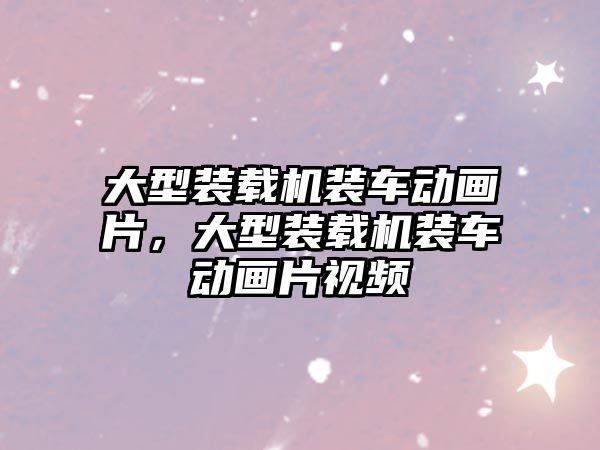 大型装载机装车动画片，大型装载机装车动画片视频